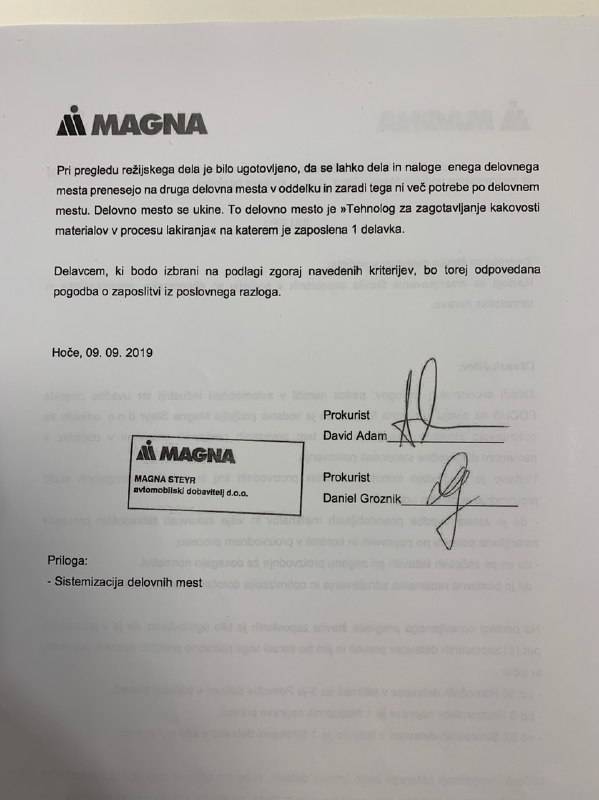 MAGNA

Pri pregledu režijskega dela je bilo ugotovljeno, da se lahko dela in naloge enega delovnega mesta prenesejo na druga delovna mesta v oddelku in zaradi tega ni več potrebe po delovnem mestu. Delovno mesto se ukine. To delovno mesto je »Tehnolog za zagotavljanje kakovosti materialov v procesu lakiranja« na katerem je zaposlena 1 delavka.

Delavcem, ki bodo izbrani na podlagi zgoraj navedenih kriterijev, bo torej odpovedana pogodba o zaposlitvi iz poslovnega razloga.

Hoče, 09. 09. 2019

Prokurist
David Adam

MAGNA
MAGNA STEYR
avtomobilski dobavitelj d.o.o.

Prokurist
Daniel Groznik

Priloga:
- Sistemizacija delovnih mest